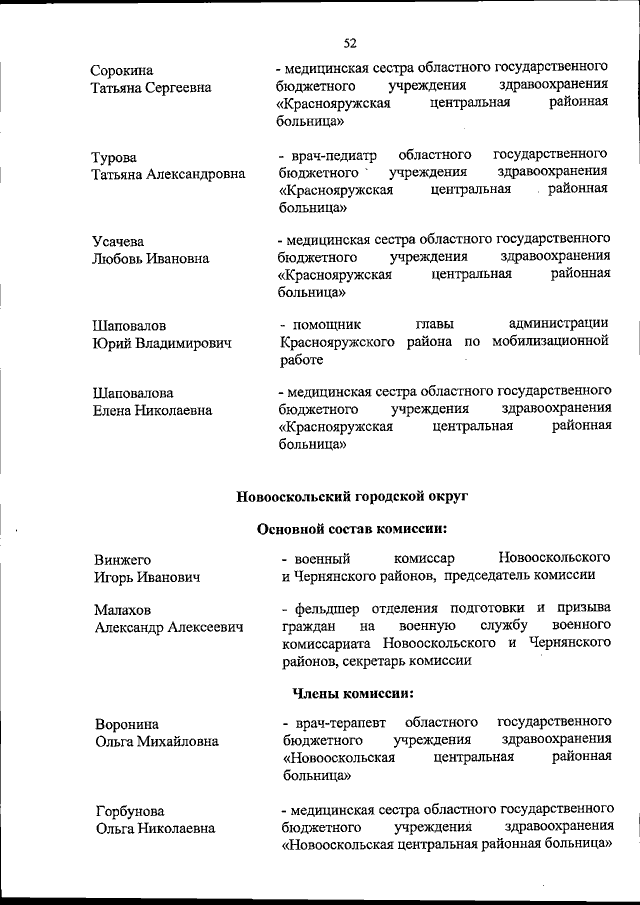 52

Сорокина
Татьяна Сергеевна

- медицинская сестра областного государственного бюджетного учреждения здравоохранения «Краснояружская центральная районная больница»

Турова
Татьяна Александровна

- врач-педиатр областного государственного бюджетного учреждения здравоохранения «Краснояружская центральная районная больница»

Усачева
Любовь Ивановна

- медицинская сестра областного государственного бюджетного учреждения здравоохранения «Краснояружская центральная районная больница»

Шаповалов
Юрий Владимирович

- помощник главы администрации Краснояружского района по мобилизационной работе

Шаповалова
Елена Николаевна

- медицинская сестра областного государственного бюджетного учреждения здравоохранения «Краснояружская центральная районная больница»

Новооскольский городской округ

Основной состав комиссии:

Винжего
Игорь Иванович

- военный комиссар Новооскольского и Чернянского районов, председатель комиссии

Малахов
Александр Алексеевич

- фельдшер отделения подготовки и призыва граждан на военную службу военного комиссариата Новооскольского и Чернянского районов, секретарь комиссии

Члены комиссии:

Воронина
Ольга Михайловна

- врач-терапевт областного государственного бюджетного учреждения здравоохранения «Новооскольская центральная районная больница»

Горбунова
Ольга Николаевна

- медицинская сестра областного государственного бюджетного учреждения здравоохранения «Новооскольская центральная районная больница»